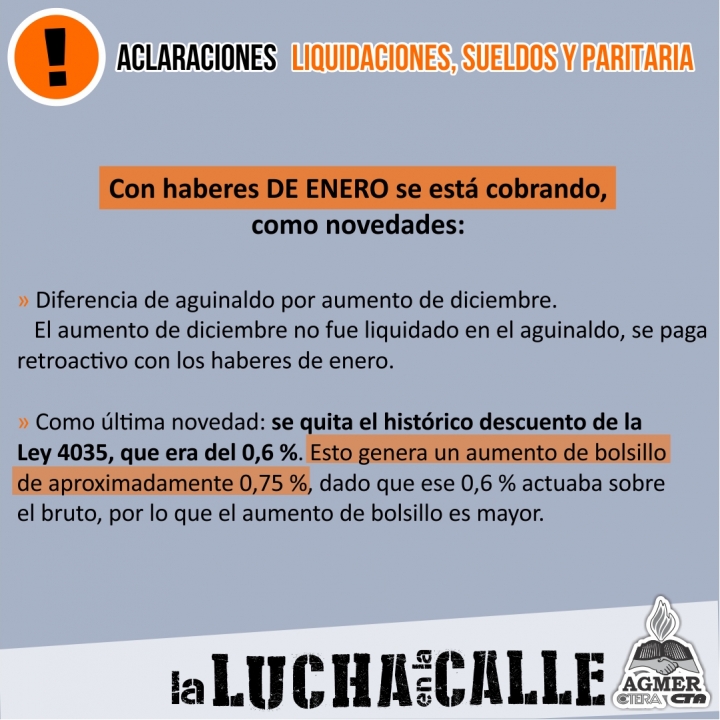 !

ACLARACIONES LIQUIDACIONES, SUELDOS Y PARITARIA

Con haberes DE ENERO se está cobrando, como novedades:

» Diferencia de aguinaldo por aumento de diciembre.
El aumento de diciembre no fue liquidado en el aguinaldo, se paga retroactivo con los haberes de enero.

» Como última novedad: se quita el histórico descuento de la Ley 4035, que era del 0,6 %. Esto genera un aumento de bolsillo de aproximadamente 0,75 %, dado que ese 0,6 % actuaba sobre el bruto, por lo que el aumento de bolsillo es mayor.

la LUCHA en la CALLE

AGMER CTERA CTA